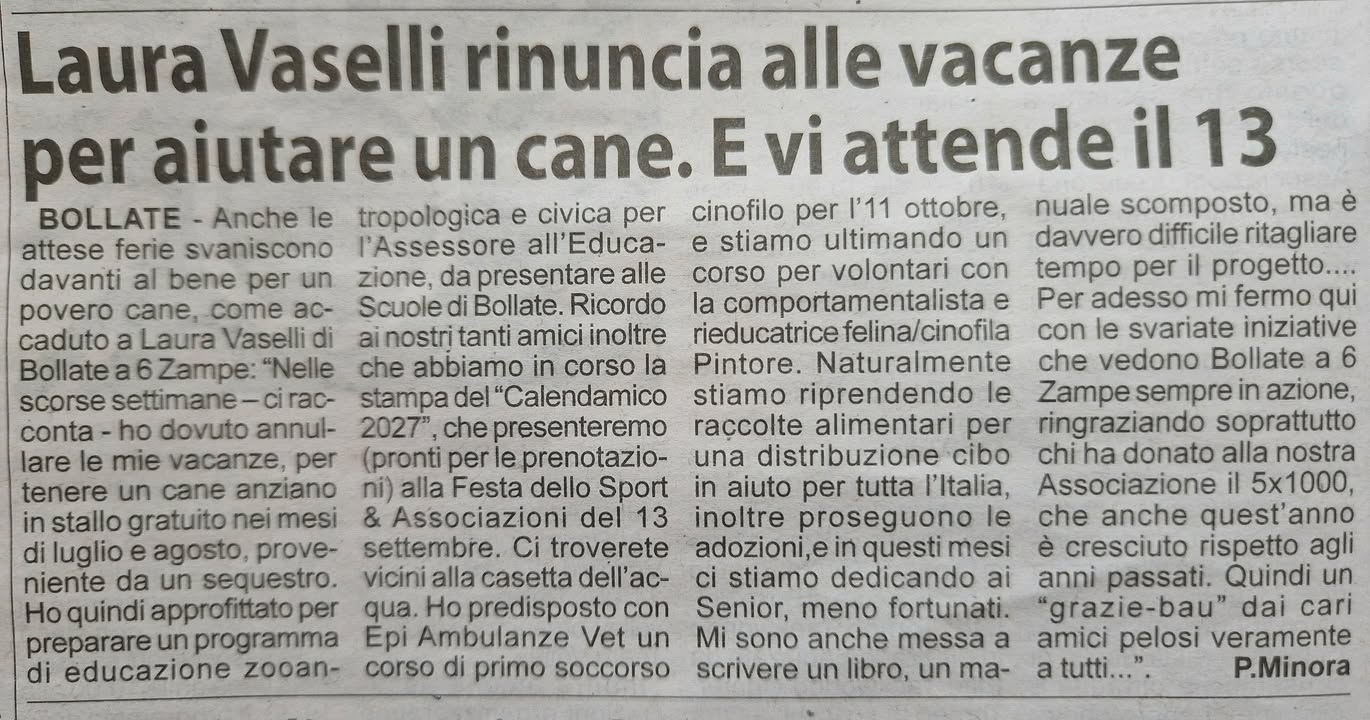 Laura Vaselli rinuncia alle vacanze per aiutare un cane. E vi attende il 13

BOLLATE - Anche le attese ferie svaniscono davanti al bene per un povero cane, come accaduto a Laura Vaselli di Bollate a 6 Zampe: "Nelle scorse settimane – ci racconta - ho dovuto annullare le mie vacanze, per tenere un cane anziano in stallo gratuito nei mesi di luglio e agosto, proveniente da un sequestro. Ho quindi approfittato per preparare un programma di educazione zooantropologica e civica per l'Assessore all'Educazione, da presentare alle Scuole di Bollate. Ricordo ai nostri tanti amici inoltre che abbiamo in corso la stampa del "Calendamico 2027", che presenteremo (pronti per le prenotazioni) alla Festa dello Sport & Associazioni del 13 settembre. Ci troverete vicini alla casetta dell'acqua. Ho predisposto con Epi Ambulanze Vet un corso di primo soccorso cinofilo per l'11 ottobre, e stiamo ultimando un corso per volontari con la comportamentalista e rieducatrice felina/cinofila Pintore. Naturalmente stiamo riprendendo le raccolte alimentari per una distribuzione cibo in aiuto per tutta l'Italia, inoltre proseguono le adozioni,e in questi mesi ci stiamo dedicando ai Senior, meno fortunati. Mi sono anche messa a scrivere un libro, un manuale scomposto, ma è davvero difficile ritagliare tempo per il progetto.... Per adesso mi fermo qui con le svariate iniziative che vedono Bollate a 6 Zampe sempre in azione, ringraziando soprattutto chi ha donato alla nostra Associazione il 5x1000, che anche quest'anno è cresciuto rispetto agli anni passati. Quindi un "grazie-bau" dai cari amici pelosi veramente a tutti...".

P.Minora